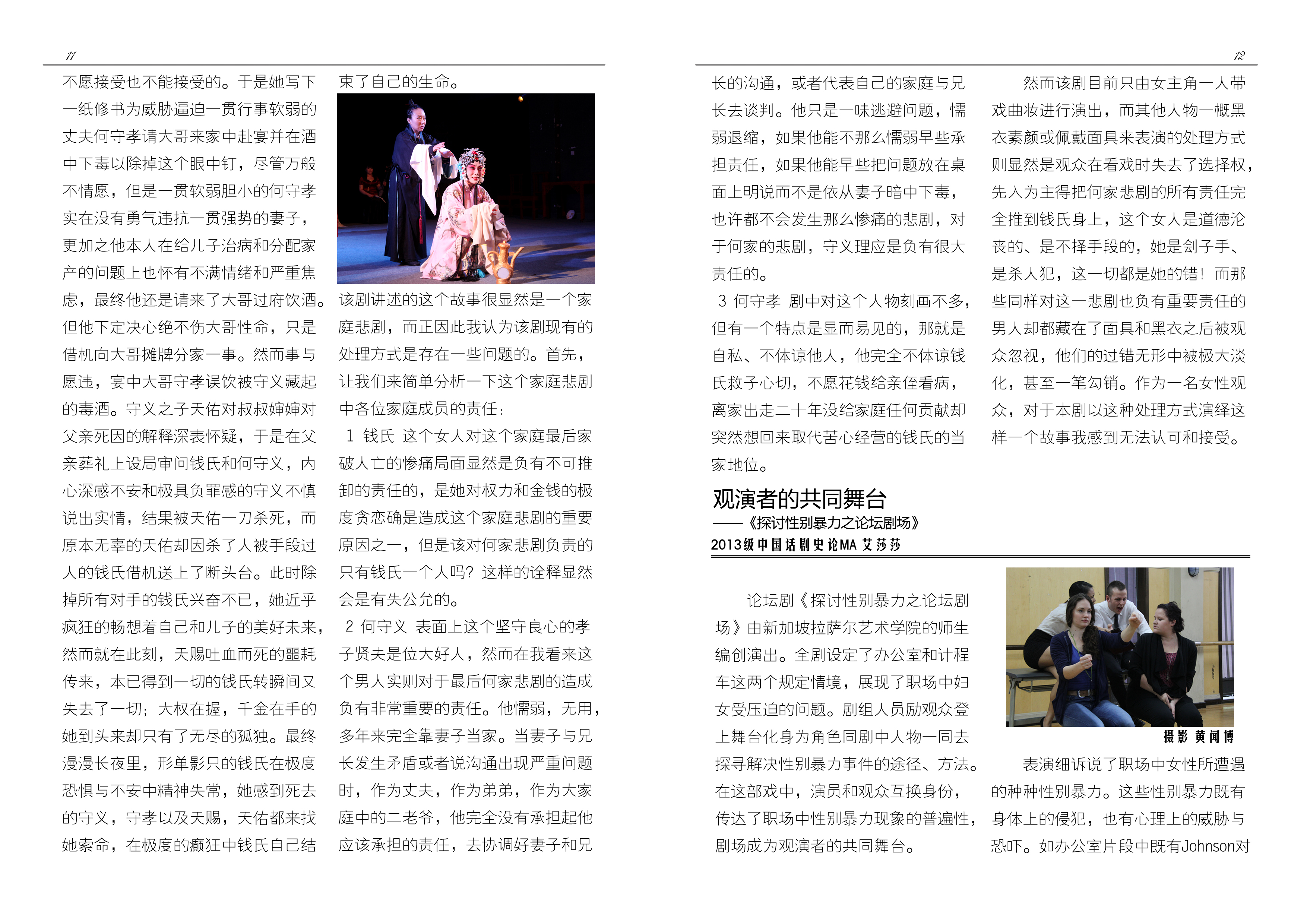 11

不愿接受也不能接受的。于是她写下一纸修书为威胁逼迫一贯行事软弱的丈夫何守孝请大哥来家中赴宴并在酒中下毒以除掉这个眼中钉，尽管万般不情愿，但是一贯软弱胆小的何守孝实在没有勇气违抗一贯强势的妻子，更加之他本人在给儿子治病和分配家产的问题上也怀有不满情绪和严重焦虑，最终他还是请来了大哥过府饮酒。但他下定决心绝不伤大哥性命，只是借机向大哥摊牌分家一事。然而事与愿违，宴中大哥守孝误饮被守义藏起的毒酒。守义之子天佑对叔叔婶婶对父亲死因的解释深表怀疑，于是在父亲葬礼上设局审问钱氏和何守义，内心深感不安和极具负罪感的守义不慎说出实情，结果被天佑一刀杀死，而原本无辜的天佑却因杀了人被手段过人的钱氏借机送上了断头台。此时除掉所有对手的钱氏兴奋不已，她近乎疯狂的畅想着自己和儿子的美好未来，然而就在此刻，天赐吐血而死的噩耗传来，本已得到一切的钱氏转瞬间又失去了一切；大权在握，千金在手的她到头来却只有了无尽的孤独。最终漫漫长夜里，形单影只的钱氏在极度恐惧与不安中精神失常，她感到死去的守义，守孝以及天赐，天佑都来找她索命，在极度的癫狂中钱氏自己结束了自己的生命。

该剧讲述的这个故事很显然是一个家庭悲剧，而正因此我认为该剧现有的处理方式是存在一些问题的。首先，让我们来简单分析一下这个家庭悲剧中各位家庭成员的责任：

1 钱氏 这个女人对这个家庭最后家破人亡的惨痛局面显然是负有不可推卸的责任的，是她对权力和金钱的极度贪恋确是造成这个家庭悲剧的重要原因之一，但是该对何家悲剧负责的只有钱氏一个人吗？这样的诠释显然会是有失公允的。

2 何守义 表面上这个坚守良心的孝子贤夫是位大好人，然而在我看来这个男人实则对于最后何家悲剧的造成负有非常重要的责任。他懦弱，无用，多年来完全靠妻子当家。当妻子与兄长发生矛盾或者说沟通出现严重问题时，作为丈夫，作为弟弟，作为大家庭中的二老爷，他完全没有承担起他应该承担的责任，去协调好妻子和兄

12

长的沟通，或者代表自己的家庭与兄长去谈判。他只是一味逃避问题，懦弱退缩，如果他能不那么懦弱早些承担责任，如果他能早些把问题放在桌面上明说而不是依从妻子暗中下毒，也许都不会发生那么惨痛的悲剧，对于何家的悲剧，守义理应是负有很大责任的。

3 何守孝 剧中对这个人物刻画不多，但有一个特点是显而易见的，那就是自私、不体谅他人，他完全不体谅钱氏救子心切，不愿花钱给亲侄看病，离家出走二十年没给家庭任何贡献却突然想回来取代苦心经营的钱氏的当家地位。

然而该剧目前只由女主角一人带戏曲妆进行演出，而其他人物一概黑衣素颜或佩戴面具来表演的处理方式则显然是观众在看戏时失去了选择权，先入为主得把何家悲剧的所有责任完全推到钱氏身上，这个女人是道德沦丧的、是不择手段的，她是刽子手、是杀人犯，这一切都是她的错！而那些同样对这一悲剧也负有重要责任的男人却都藏在了面具和黑衣之后被观众忽视，他们的过错无形中被极大淡化，甚至一笔勾销。作为一名女性观众，对于本剧以这种处理方式演绎这样一个故事我感到无法认可和接受。

观演者的共同舞台
——《探讨性别暴力之论坛剧场》
2013级中国话剧史论MA 艾莎莎

论坛剧《探讨性别暴力之论坛剧场》由新加坡拉萨尔艺术学院的师生编创演出。全剧设定了办公室和计程车这两个规定情境，展现了职场中妇女受压迫的问题。剧组人员励观众登上舞台化身为角色同剧中人物一同去探寻解决性别暴力事件的途径、方法。在这部戏中，演员和观众互换身份，传达了职场中性别暴力现象的普遍性，剧场成为观演者的共同舞台。

摄影 黄闻博

表演细诉说了职场中女性所遭遇的种种性别暴力。这些性别暴力既有身体上的侵犯，也有心理上的威胁与恐吓。如办公室片段中既有Johnson对